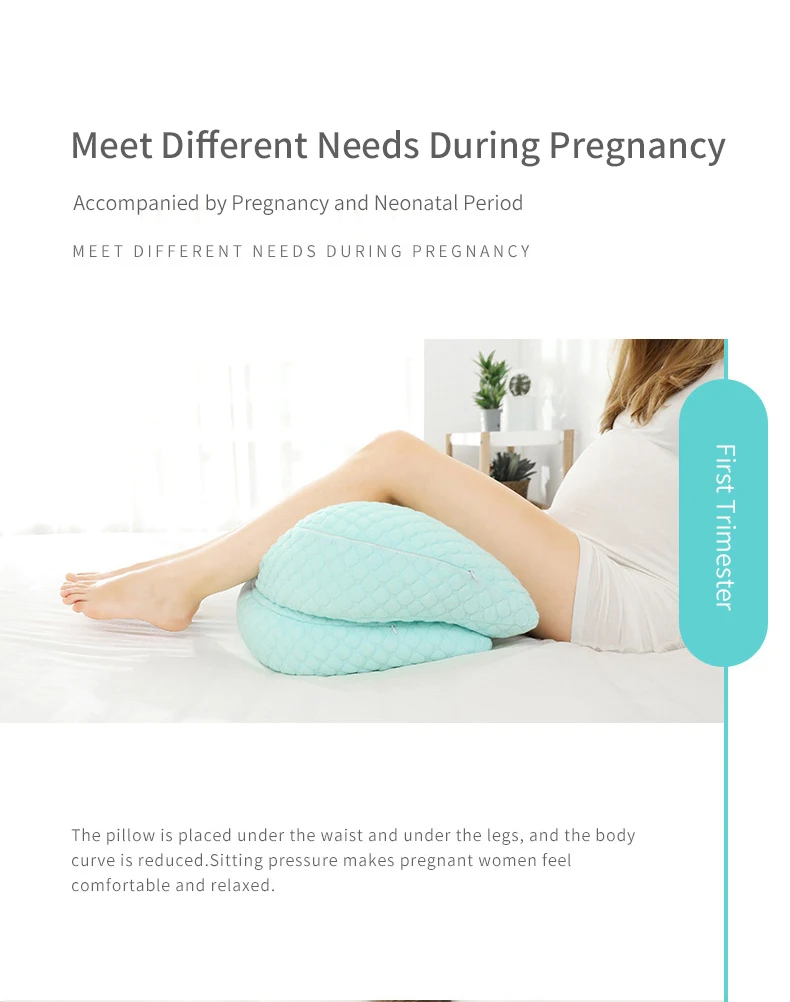 Meet Different Needs During Pregnancy

Accompanied by Pregnancy and Neonatal Period

MEET DIFFERENT NEEDS DURING PREGNANCY

First Trimester

The pillow is placed under the waist and under the legs, and the body curve is reduced.Sitting pressure makes pregnant women feel comfortable and relaxed.